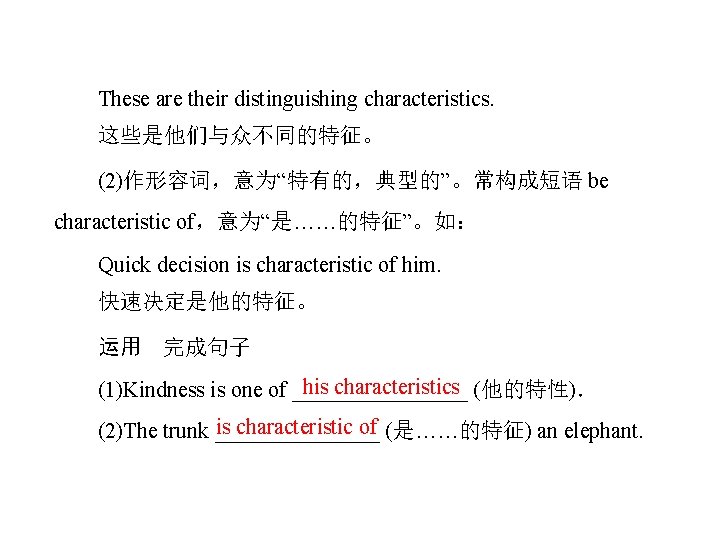 These are their distinguishing characteristics.
这些是他们与众不同的特征。

(2)作形容词，意为“特有的，典型的”。常构成短语 be characteristic of，意为“是……的特征”。如：

Quick decision is characteristic of him.
快速决定是他的特征。

运用　完成句子

(1)Kindness is one of his characteristics (他的特性).

(2)The trunk is characteristic of (是……的特征) an elephant.